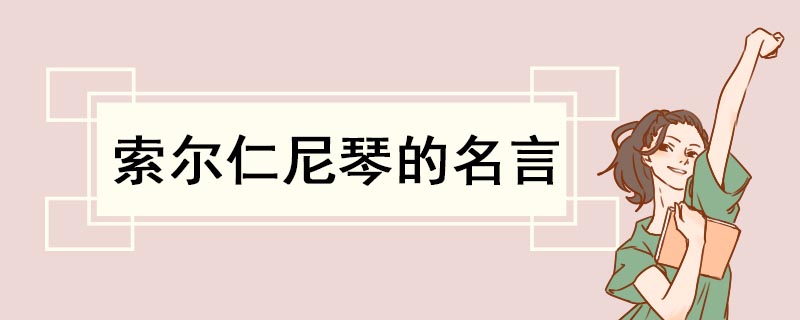 索尔仁尼琴的名言